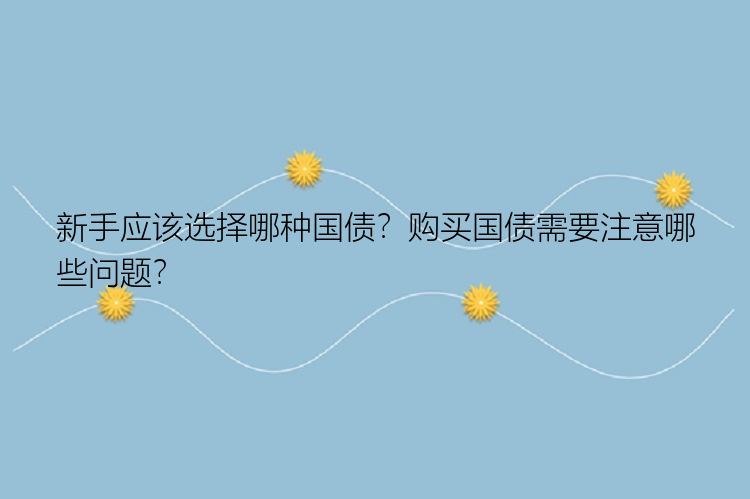 新手应该选择哪种国债？购买国债需要注意哪些问题？